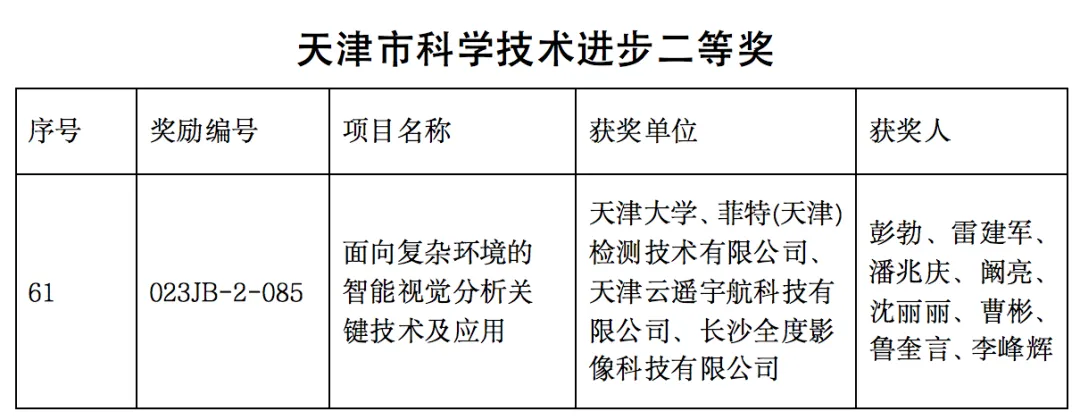 天津市科学技术进步二等奖

| 序号 | 奖励编号 | 项目名称 | 获奖单位 | 获奖人 |
|---|---|---|---|---|
| 61 | 023JB-2-085 | 面向复杂环境的智能视觉分析关键技术及应用 | 天津大学、菲特(天津)检测技术有限公司、天津云遥宇航科技有限公司、长沙全度影像科技有限公司 | 彭勃、雷建军、潘兆庆、阚亮、沈丽丽、曹彬、鲁奎言、李峰辉 |